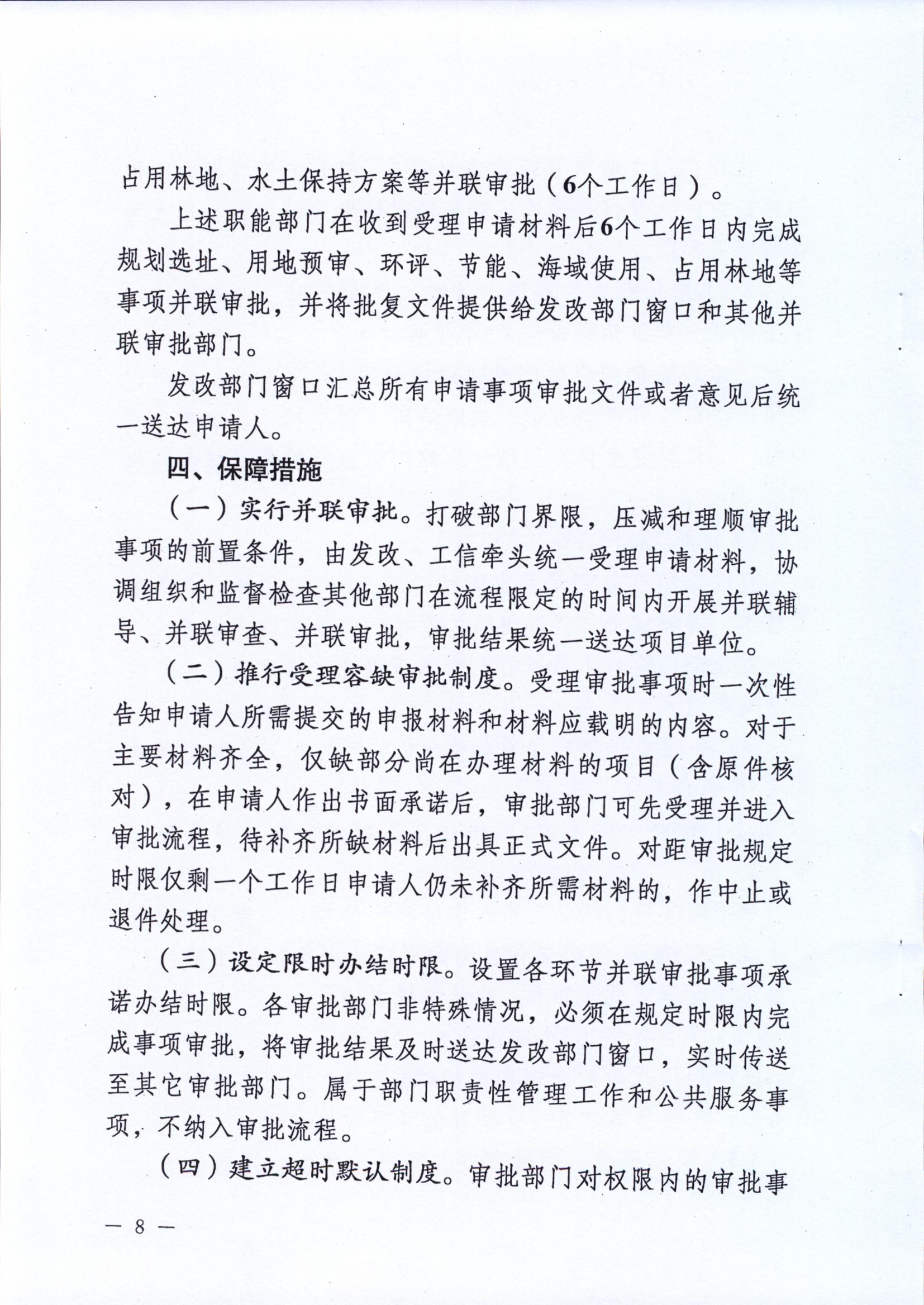 占用林地、水土保持方案等并联审批（6个工作日）。

上述职能部门在收到受理申请材料后6个工作日内完成规划选址、用地预审、环评、节能、海域使用、占用林地等事项并联审批，并将批复文件提供给发改部门窗口和其他并联审批部门。

发改部门窗口汇总所有申请事项审批文件或者意见后统一送达申请人。

四、保障措施

（一）实行并联审批。打破部门界限，压减和理顺审批事项的前置条件，由发改、工信牵头统一受理申请材料，协调组织和监督检查其他部门在流程限定的时间内开展并联辅导、并联审查、并联审批，审批结果统一送达项目单位。

（二）推行受理容缺审批制度。受理审批事项时一次性告知申请人所需提交的申报材料和材料应载明的内容。对于主要材料齐全，仅缺部分尚在办理材料的项目（含原件核对），在申请人作出书面承诺后，审批部门可先受理并进入审批流程，待补齐所缺材料后出具正式文件。对距审批规定时限仅剩一个工作日申请人仍未补齐所需材料的，作中止或退件处理。

（三）设定限时办结时限。设置各环节并联审批事项承诺办结时限。各审批部门非特殊情况，必须在规定时限内完成事项审批，将审批结果及时送达发改部门窗口，实时传送至其它审批部门。属于部门职责性管理工作和公共服务事项，不纳入审批流程。

（四）建立超时默认制度。审批部门对权限内的审批事

— 8 —